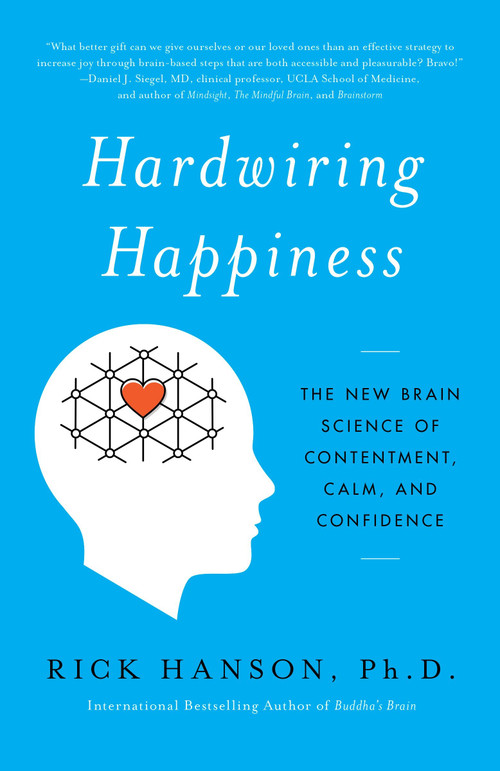 "What better gift can we give ourselves or our loved ones than an effective strategy to increase joy through brain-based steps that are both accessible and pleasurable? Bravo!"
—Daniel J. Siegel, MD, clinical professor, UCLA School of Medicine, and author of Mindsight, The Mindful Brain, and Brainstorm

Hardwiring Happiness

THE NEW BRAIN SCIENCE OF CONTENTMENT, CALM, AND CONFIDENCE

RICK HANSON, Ph.D.

International Bestselling Author of Buddha's Brain